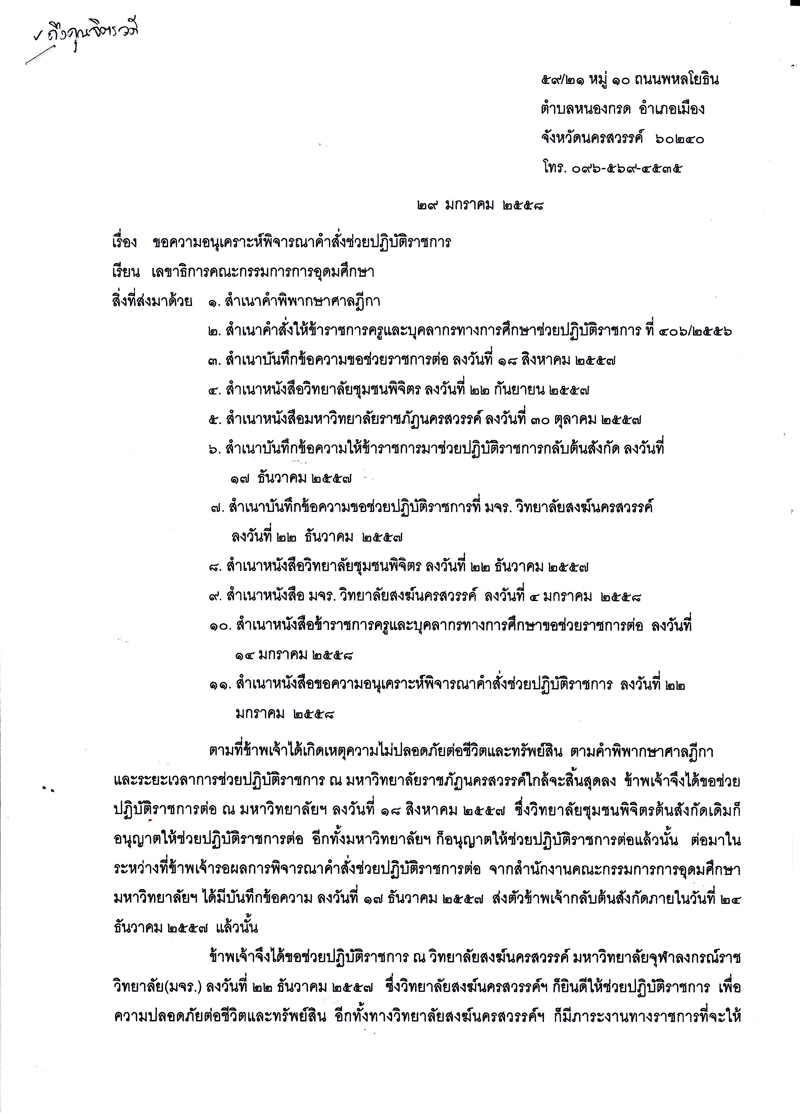 ✓ ถึงคุณจิตรวดี

๕๙/๒๑ หมู่ ๑๐ ถนนพหลโยธิน
ตำบลหนองกรด อำเภอเมือง
จังหวัดนครสวรรค์ ๖๐๒๔๐
โทร. ๐๙๖-๕๖๙-๔๕๓๕

๒๙ มกราคม ๒๕๕๘

เรื่อง ขอความอนุเคราะห์พิจารณาคำสั่งช่วยปฏิบัติราชการ

เรียน เลขาธิการคณะกรรมการการอุดมศึกษา

สิ่งที่ส่งมาด้วย ๑. สำเนาคำพิพากษาศาลฎีกา
๒. สำเนาคำสั่งให้ข้าราชการครูและบุคลากรทางการศึกษาช่วยปฏิบัติราชการ ที่ ๔๐๖/๒๕๕๖
๓. สำเนาบันทึกข้อความขอช่วยราชการต่อ ลงวันที่ ๑๘ สิงหาคม ๒๕๕๗
๔. สำเนาหนังสือวิทยาลัยชุมชนพิจิตร ลงวันที่ ๒๒ กันยายน ๒๕๕๗
๕. สำเนาหนังสือมหาวิทยาลัยราชภัฏนครสวรรค์ ลงวันที่ ๓๐ ตุลาคม ๒๕๕๗
๖. สำเนาบันทึกข้อความให้ข้าราชการมาช่วยปฏิบัติราชการกลับต้นสังกัด ลงวันที่ ๑๗ ธันวาคม ๒๕๕๗
๗. สำเนาบันทึกข้อความขอช่วยปฏิบัติราชการที่ มจร. วิทยาลัยสงฆ์นครสวรรค์ ลงวันที่ ๒๒ ธันวาคม ๒๕๕๗
๘. สำเนาหนังสือวิทยาลัยชุมชนพิจิตร ลงวันที่ ๒๒ ธันวาคม ๒๕๕๗
๙. สำเนาหนังสือ มจร. วิทยาลัยสงฆ์นครสวรรค์ ลงวันที่ ๔ มกราคม ๒๕๕๘
๑๐. สำเนาหนังสือข้าราชการครูและบุคลากรทางการศึกษาขอช่วยราชการต่อ ลงวันที่ ๑๔ มกราคม ๒๕๕๘
๑๑. สำเนาหนังสือขอความอนุเคราะห์พิจารณาคำสั่งช่วยปฏิบัติราชการ ลงวันที่ ๒๒ มกราคม ๒๕๕๘

ตามที่ข้าพเจ้าได้เกิดเหตุความไม่ปลอดภัยต่อชีวิตและทรัพย์สิน ตามคำพิพากษาศาลฎีกา และระยะเวลาการช่วยปฏิบัติราชการ ณ มหาวิทยาลัยราชภัฏนครสวรรค์ใกล้จะสิ้นสุดลง ข้าพเจ้าจึงได้ขอช่วยปฏิบัติราชการต่อ ณ มหาวิทยาลัยฯ ลงวันที่ ๑๘ สิงหาคม ๒๕๕๗ ซึ่งวิทยาลัยชุมชนพิจิตรต้นสังกัดเดิมก็อนุญาตให้ช่วยปฏิบัติราชการต่อ อีกทั้งมหาวิทยาลัยฯ ก็อนุญาตให้ช่วยปฏิบัติราชการต่อแล้วนั้น ต่อมาในระหว่างที่ข้าพเจ้ารอผลการพิจารณาคำสั่งช่วยปฏิบัติราชการต่อ จากสำนักงานคณะกรรมการการอุดมศึกษา มหาวิทยาลัยฯ ได้มีบันทึกข้อความ ลงวันที่ ๑๗ ธันวาคม ๒๕๕๗ ส่งตัวข้าพเจ้ากลับต้นสังกัดภายในวันที่ ๒๔ ธันวาคม ๒๕๕๗ แล้วนั้น

ข้าพเจ้าจึงได้ขอช่วยปฏิบัติราชการ ณ วิทยาลัยสงฆ์นครสวรรค์ มหาวิทยาลัยจุฬาลงกรณ์ราชวิทยาลัย(มจร.) ลงวันที่ ๒๒ ธันวาคม ๒๕๕๗ ซึ่งวิทยาลัยสงฆ์นครสวรรค์ฯ ก็ยินดีให้ช่วยปฏิบัติราชการ เพื่อความปลอดภัยต่อชีวิตและทรัพย์สิน อีกทั้งทางวิทยาลัยสงฆ์นครสวรรค์ฯ ก็มีภาระงานทางราชการที่จะให้